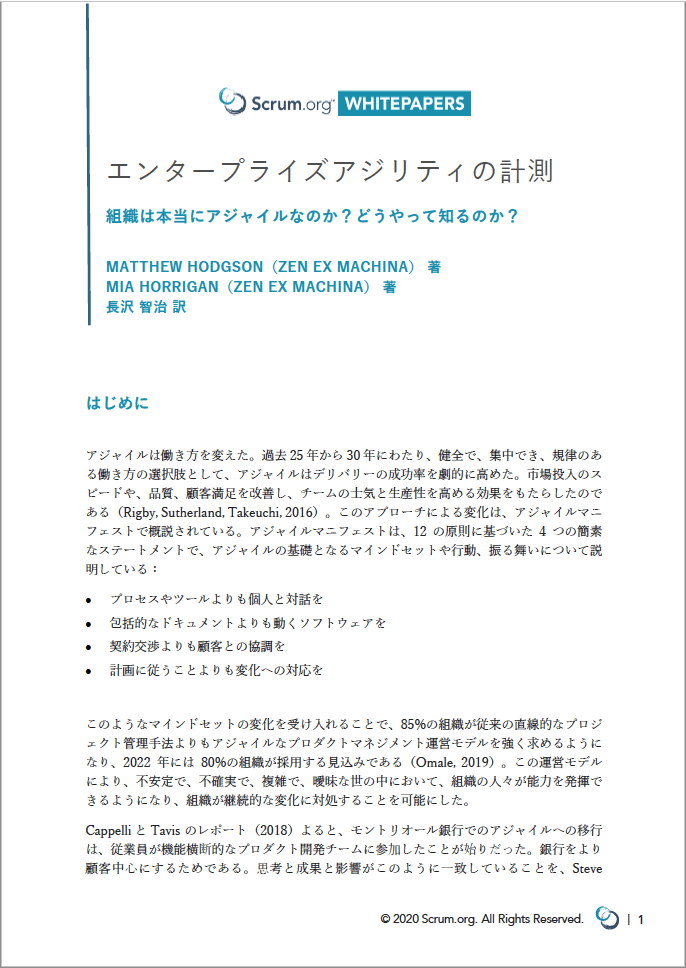 Scrum.org WHITEPAPERS

エンタープライズアジリティの計測

組織は本当にアジャイルなのか？どうやって知るのか？

MATTHEW HODGSON（ZEN EX MACHINA） 著
MIA HORRIGAN（ZEN EX MACHINA） 著
長沢 智治 訳

はじめに

アジャイルは働き方を変えた。過去 25 年から 30 年にわたり、健全で、集中でき、規律のある働き方の選択肢として、アジャイルはデリバリーの成功率を劇的に高めた。市場投入のスピードや、品質、顧客満足を改善し、チームの士気と生産性を高める効果をもたらしたのである（Rigby, Sutherland, Takeuchi, 2016）。このアプローチによる変化は、アジャイルマニフェストで概説されている。アジャイルマニフェストは、12 の原則に基づいた 4 つの簡素なステートメントで、アジャイルの基礎となるマインドセットや行動、振る舞いについて説明している：

• プロセスやツールよりも個人と対話を
• 包括的なドキュメントよりも動くソフトウェアを
• 契約交渉よりも顧客との協調を
• 計画に従うことよりも変化への対応を

このようなマインドセットの変化を受け入れることで、85%の組織が従来の直線的なプロジェクト管理手法よりもアジャイルなプロダクトマネジメント運営モデルを強く求めるようになり、2022 年には 80%の組織が採用する見込みである（Omale, 2019）。この運営モデルにより、不安定で、不確実で、複雑で、曖昧な世の中において、組織の人々が能力を発揮できるようになり、組織が継続的な変化に対処することを可能にした。

Cappelli と Tavis のレポート（2018）よると、モントリオール銀行でのアジャイルへの移行は、従業員が機能横断的なプロダクト開発チームに参加したことが始りだった。銀行をより顧客中心にするためである。思考と成果と影響がこのように一致していることを、Steve

© 2020 Scrum.org. All Rights Reserved. | 1